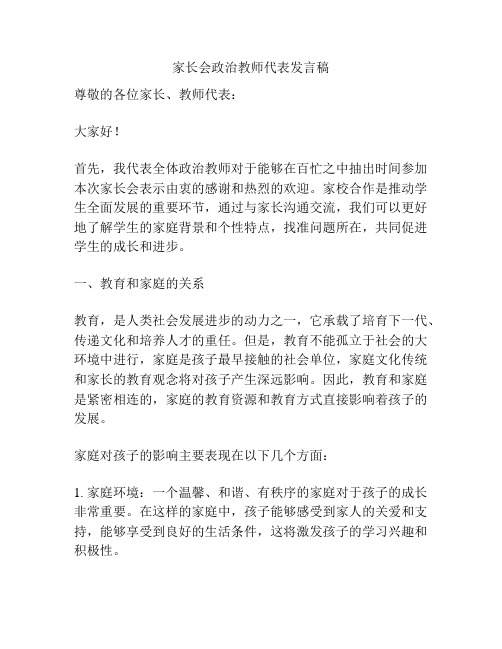 家长会政治教师代表发言稿

尊敬的各位家长、教师代表：

大家好！

首先，我代表全体政治教师对于能够在百忙之中抽出时间参加本次家长会表示由衷的感谢和热烈的欢迎。家校合作是推动学生全面发展的重要环节，通过与家长沟通交流，我们可以更好地了解学生的家庭背景和个性特点，找准问题所在，共同促进学生的成长和进步。

一、教育和家庭的关系

教育，是人类社会发展进步的动力之一，它承载了培育下一代、传递文化和培养人才的重任。但是，教育不能孤立于社会的大环境中进行，家庭是孩子最早接触的社会单位，家庭文化传统和家长的教育观念将对孩子产生深远影响。因此，教育和家庭是紧密相连的，家庭的教育资源和教育方式直接影响着孩子的发展。

家庭对孩子的影响主要表现在以下几个方面：

1. 家庭环境：一个温馨、和谐、有秩序的家庭对于孩子的成长非常重要。在这样的家庭中，孩子能够感受到家人的关爱和支持，能够享受到良好的生活条件，这将激发孩子的学习兴趣和积极性。